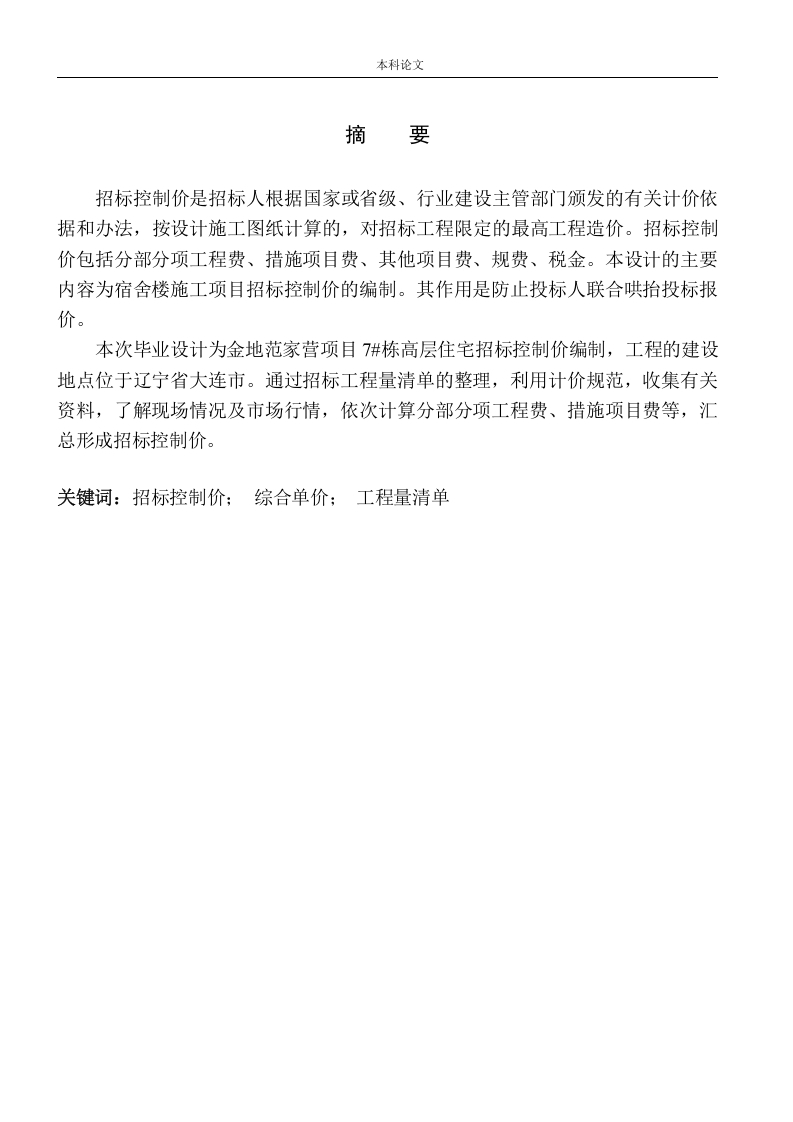 本科论文

摘　要

招标控制价是招标人根据国家或省级、行业建设主管部门颁发的有关计价依据和办法，按设计施工图纸计算的，对招标工程限定的最高工程造价。招标控制价包括分部分项工程费、措施项目费、其他项目费、规费、税金。本设计的主要内容为宿舍楼施工项目招标控制价的编制。其作用是防止投标人联合哄抬投标报价。

本次毕业设计为金地范家营项目 7#栋高层住宅招标控制价编制，工程的建设地点位于辽宁省大连市。通过招标工程量清单的整理，利用计价规范，收集有关资料，了解现场情况及市场行情，依次计算分部分项工程费、措施项目费等，汇总形成招标控制价。

关键词：招标控制价；　综合单价；　工程量清单